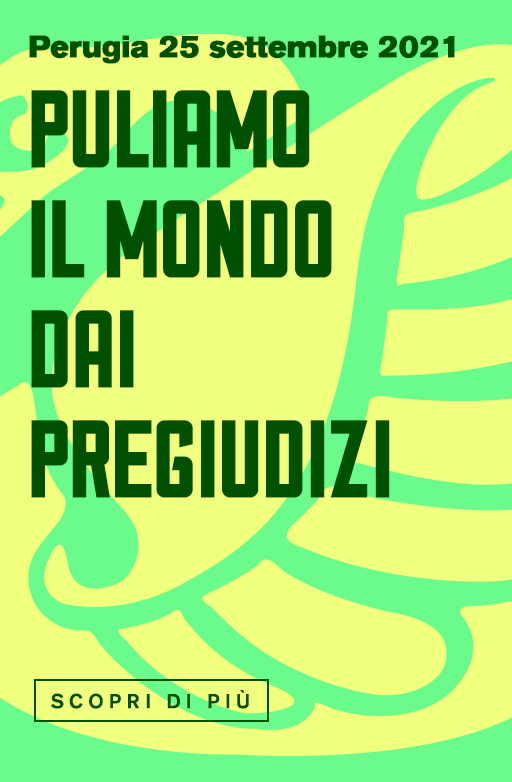 Perugia 25 settembre 2021

PULIAMO IL MONDO DAI PREGIUDIZI

SCOPRI DI PIÙ